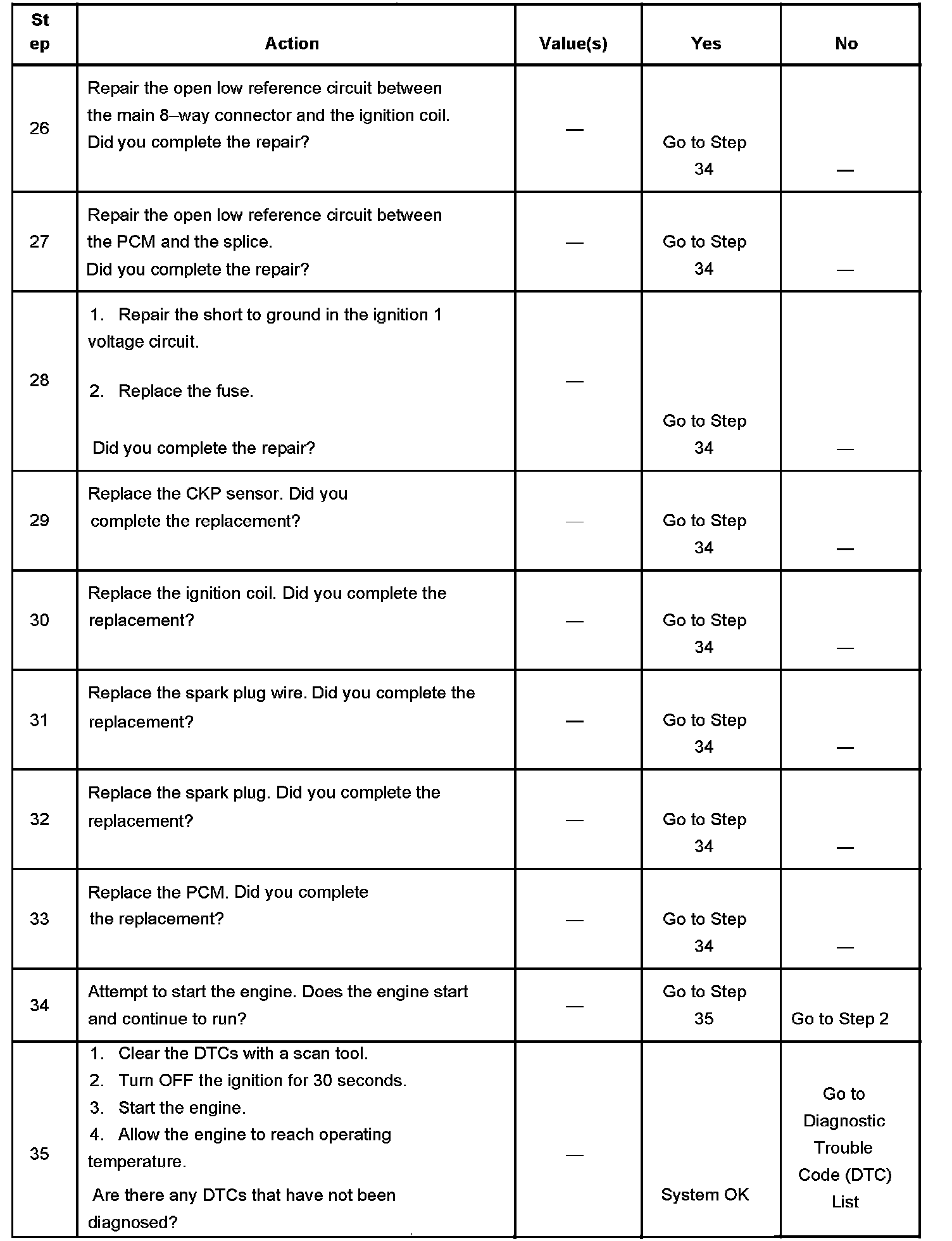 | Step | Action | Value(s) | Yes | No |
|---|---|---|---|---|
| 26 | Repair the open low reference circuit between the main 8–way connector and the ignition coil. Did you complete the repair? | — | Go to Step 34 | — |
| 27 | Repair the open low reference circuit between the PCM and the splice. Did you complete the repair? | — | Go to Step 34 | — |
| 28 | 1. Repair the short to ground in the ignition 1 voltage circuit. 2. Replace the fuse. Did you complete the repair? | — | Go to Step 34 | — |
| 29 | Replace the CKP sensor. Did you complete the replacement? | — | Go to Step 34 | — |
| 30 | Replace the ignition coil. Did you complete the replacement? | — | Go to Step 34 | — |
| 31 | Replace the spark plug wire. Did you complete the replacement? | — | Go to Step 34 | — |
| 32 | Replace the spark plug. Did you complete the replacement? | — | Go to Step 34 | — |
| 33 | Replace the PCM. Did you complete the replacement? | — | Go to Step 34 | — |
| 34 | Attempt to start the engine. Does the engine start and continue to run? | — | Go to Step 35 | Go to Step 2 |
| 35 | 1. Clear the DTCs with a scan tool. 2. Turn OFF the ignition for 30 seconds. 3. Start the engine. 4. Allow the engine to reach operating temperature. Are there any DTCs that have not been diagnosed? | — | System OK | Go to Diagnostic Trouble Code (DTC) List |